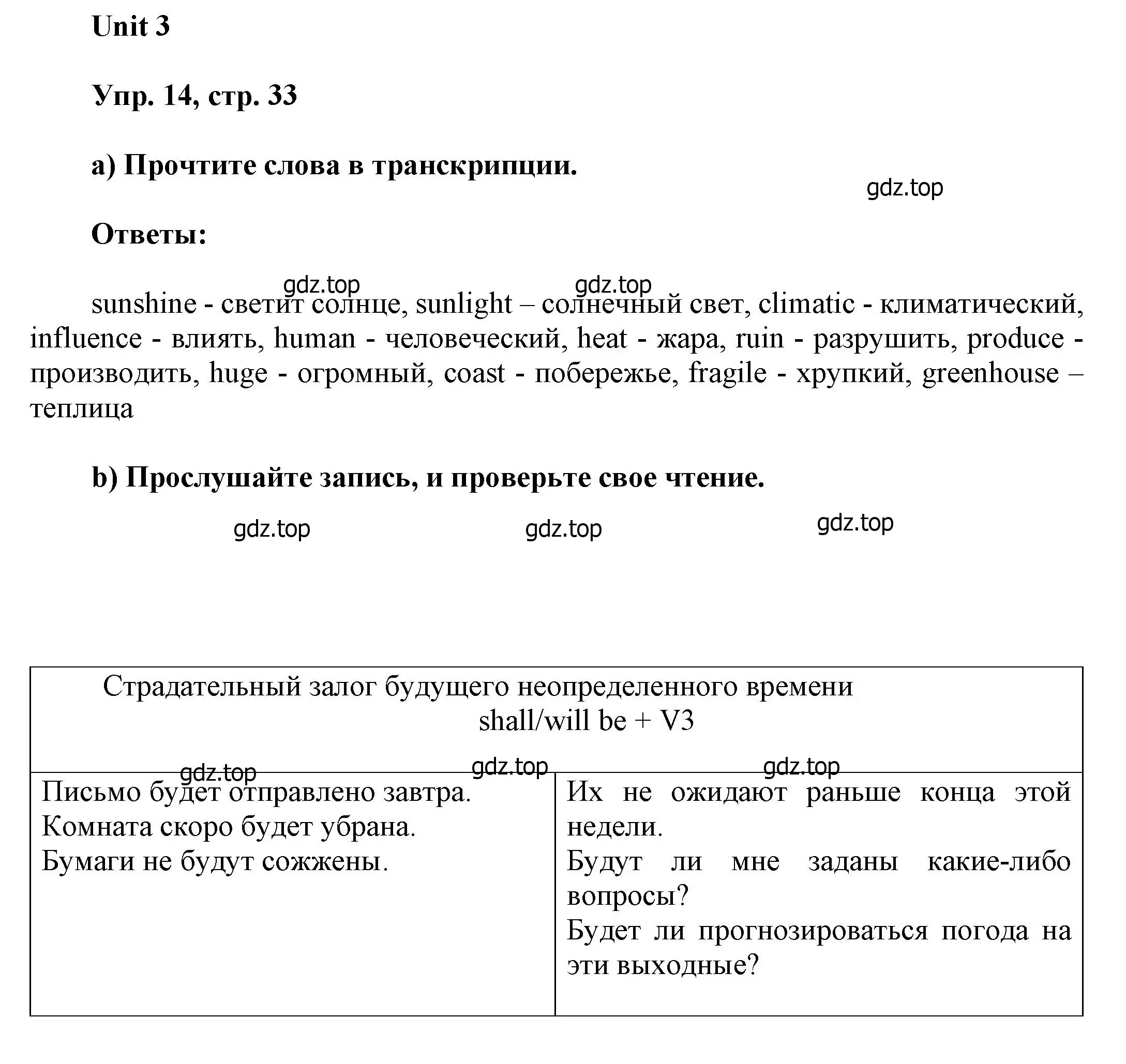 Unit 3

Упр. 14, стр. 33

a) Прочтите слова в транскрипции.

gdz.top

Ответы:

gdz.top gdz.top

sunshine - светит солнце, sunlight – солнечный свет, climatic - климатический, influence - влиять, human - человеческий, heat - жара, ruin - разрушить, produce - производить, huge - огромный, coast - побережье, fragile - хрупкий, greenhouse – теплица

b) Прослушайте запись, и проверьте свое чтение.

gdz.top gdz.top gdz.top

| Страдательный залог будущего неопределенного времени shall/will be + V3 | |
|---|---|
| Письмо будет отправлено завтра. Комната скоро будет убрана. Бумаги не будут сожжены. | Их не ожидают раньше конца этой недели. Будут ли мне заданы какие-либо вопросы? Будет ли прогнозироваться погода на эти выходные? |

gdz.top gdz.top gdz.top